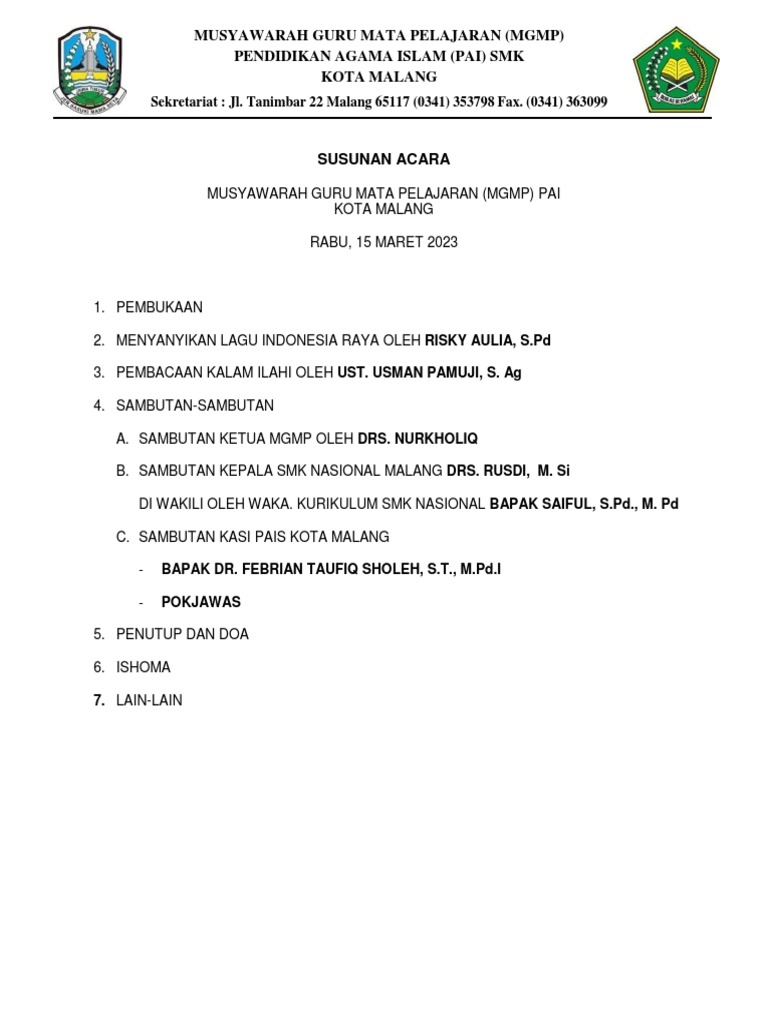 MUSYAWARAH GURU MATA PELAJARAN (MGMP)
PENDIDIKAN AGAMA ISLAM (PAI) SMK
KOTA MALANG
Sekretariat : Jl. Tanimbar 22 Malang 65117 (0341) 353798 Fax. (0341) 363099

SUSUNAN ACARA

MUSYAWARAH GURU MATA PELAJARAN (MGMP) PAI
KOTA MALANG

RABU, 15 MARET 2023

1. PEMBUKAAN
2. MENYANYIKAN LAGU INDONESIA RAYA OLEH RISKY AULIA, S.Pd
3. PEMBACAAN KALAM ILAHI OLEH UST. USMAN PAMUJI, S. Ag
4. SAMBUTAN-SAMBUTAN
A. SAMBUTAN KETUA MGMP OLEH DRS. NURKHOLIQ
B. SAMBUTAN KEPALA SMK NASIONAL MALANG DRS. RUSDI, M. Si
DI WAKILI OLEH WAKA. KURIKULUM SMK NASIONAL BAPAK SAIFUL, S.Pd., M. Pd
C. SAMBUTAN KASI PAIS KOTA MALANG
- BAPAK DR. FEBRIAN TAUFIQ SHOLEH, S.T., M.Pd.I
- POKJAWAS
5. PENUTUP DAN DOA
6. ISHOMA
7. LAIN-LAIN